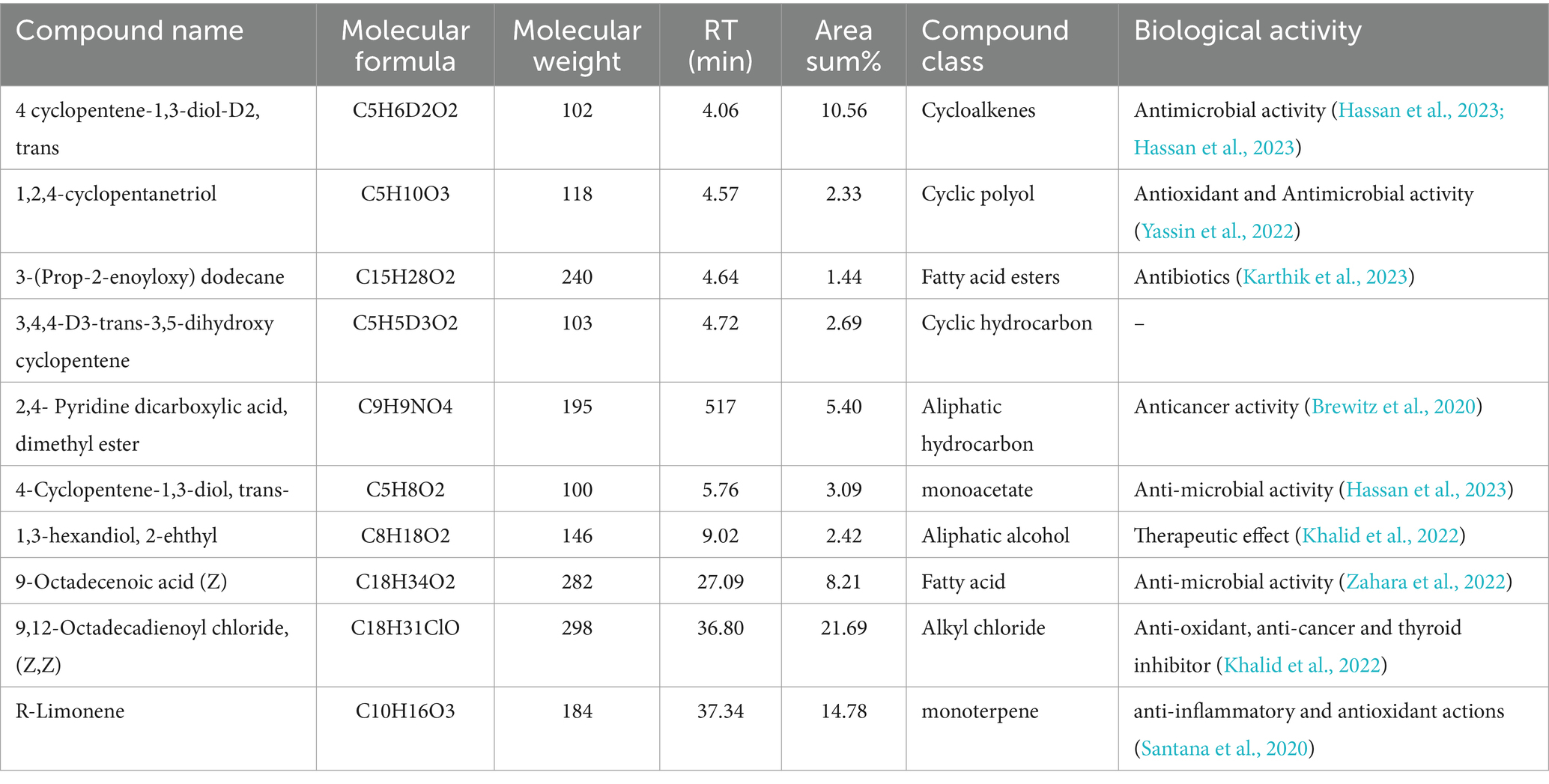 | Compound name | Molecular formula | Molecular weight | RT (min) | Area sum% | Compound class | Biological activity |
|---|---|---|---|---|---|---|
| 4 cyclopentene-1,3-diol-D2, trans | C5H6D2O2 | 102 | 4.06 | 10.56 | Cycloalkenes | Antimicrobial activity (Hassan et al., 2023; Hassan et al., 2023) |
| 1,2,4-cyclopentanetriol | C5H10O3 | 118 | 4.57 | 2.33 | Cyclic polyol | Antioxidant and Antimicrobial activity (Yassin et al., 2022) |
| 3-(Prop-2-enoyloxy) dodecane | C15H28O2 | 240 | 4.64 | 1.44 | Fatty acid esters | Antibiotics (Karthik et al., 2023) |
| 3,4,4-D3-trans-3,5-dihydroxy cyclopentene | C5H5D3O2 | 103 | 4.72 | 2.69 | Cyclic hydrocarbon | – |
| 2,4- Pyridine dicarboxylic acid, dimethyl ester | C9H9NO4 | 195 | 517 | 5.40 | Aliphatic hydrocarbon | Anticancer activity (Brewitz et al., 2020) |
| 4-Cyclopentene-1,3-diol, trans- | C5H8O2 | 100 | 5.76 | 3.09 | monoacetate | Anti-microbial activity (Hassan et al., 2023) |
| 1,3-hexandiol, 2-ehthyl | C8H18O2 | 146 | 9.02 | 2.42 | Aliphatic alcohol | Therapeutic effect (Khalid et al., 2022) |
| 9-Octadecenoic acid (Z) | C18H34O2 | 282 | 27.09 | 8.21 | Fatty acid | Anti-microbial activity (Zahara et al., 2022) |
| 9,12-Octadecadienoyl chloride, (Z,Z) | C18H31ClO | 298 | 36.80 | 21.69 | Alkyl chloride | Anti-oxidant, anti-cancer and thyroid inhibitor (Khalid et al., 2022) |
| R-Limonene | C10H16O3 | 184 | 37.34 | 14.78 | monoterpene | anti-inflammatory and antioxidant actions (Santana et al., 2020) |